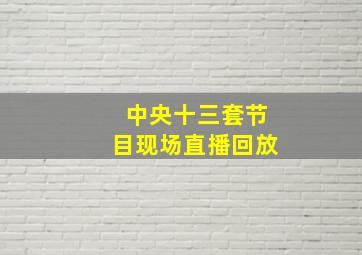 中央十三套节目现场直播回放